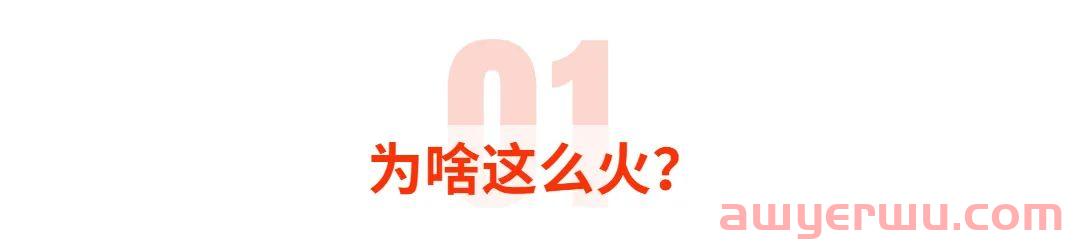 01

为啥这么火?

awyerwu.com